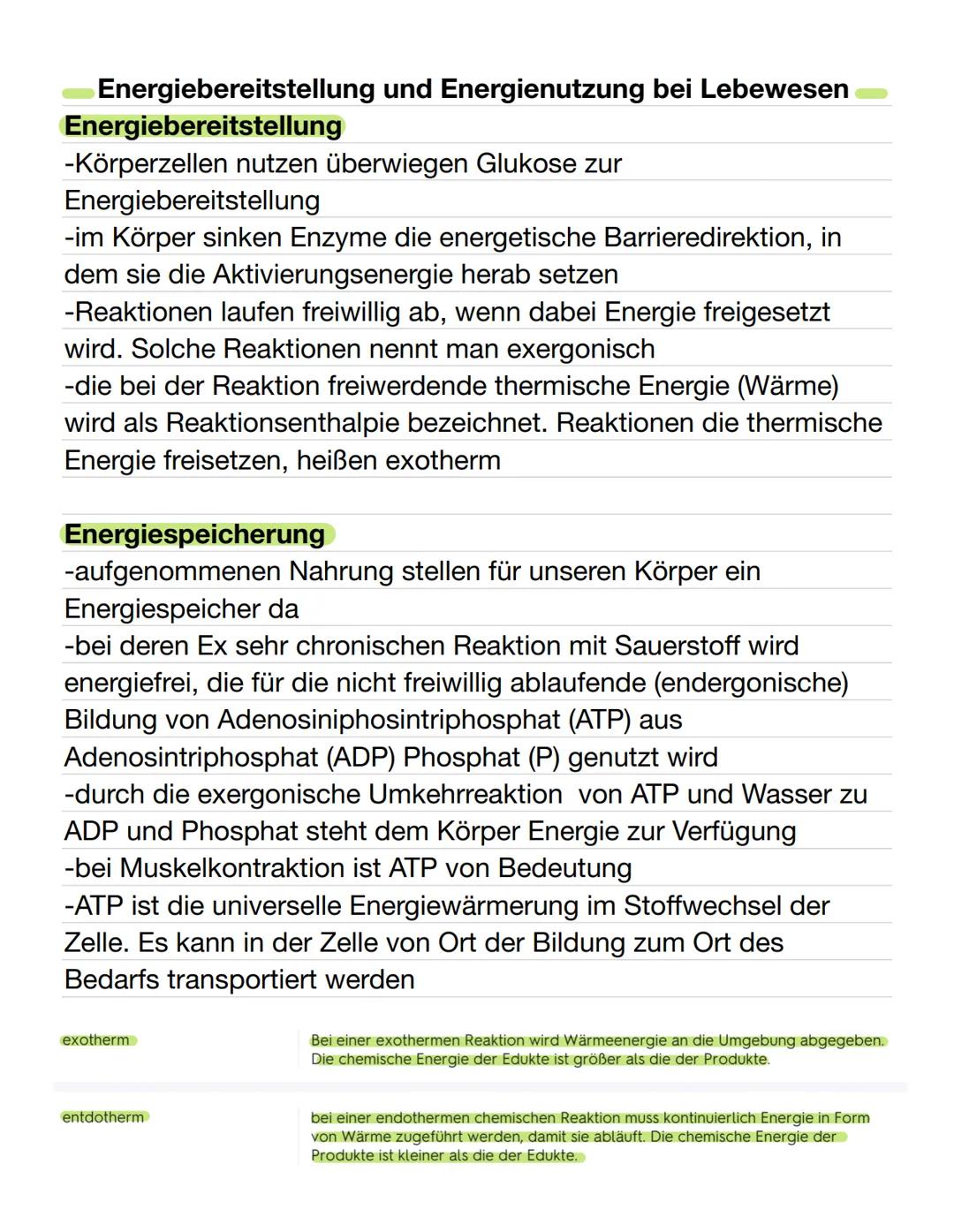 Energiebereitstellung und Energienutzung bei Lebewesen

Energiebereitstellung
-Körperzellen nutzen überwiegen Glukose zur Energiebereitstellung
-im Körper sinken Enzyme die energetische Barrieredirektion, in dem sie die Aktivierungsenergie herab setzen
-Reaktionen laufen freiwillig ab, wenn dabei Energie freigesetzt wird. Solche Reaktionen nennt man exergonisch
-die bei der Reaktion freiwerdende thermische Energie (Wärme) wird als Reaktionsenthalpie bezeichnet. Reaktionen die thermische Energie freisetzen, heißen exotherm

Energiespeicherung
-aufgenommenen Nahrung stellen für unseren Körper ein Energiespeicher da
-bei deren Ex sehr chronischen Reaktion mit Sauerstoff wird energiefrei, die für die nicht freiwillig ablaufende (endergonische) Bildung von Adenosiniphosintriphosphat (ATP) aus Adenosintriphosphat (ADP) Phosphat (P) genutzt wird
-durch die exergonische Umkehrreaktion von ATP und Wasser zu ADP und Phosphat steht dem Körper Energie zur Verfügung
-bei Muskelkontraktion ist ATP von Bedeutung
-ATP ist die universelle Energiewärmerung im Stoffwechsel der Zelle. Es kann in der Zelle von Ort der Bildung zum Ort des Bedarfs transportiert werden

exotherm
Bei einer exothermen Reaktion wird Wärmeenergie an die Umgebung abgegeben. Die chemische Energie der Edukte ist größer als die der Produkte.

entdotherm
bei einer endothermen chemischen Reaktion muss kontinuierlich Energie in Form von Wärme zugeführt werden, damit sie abläuft. Die chemische Energie der Produkte ist kleiner als die der Edukte.